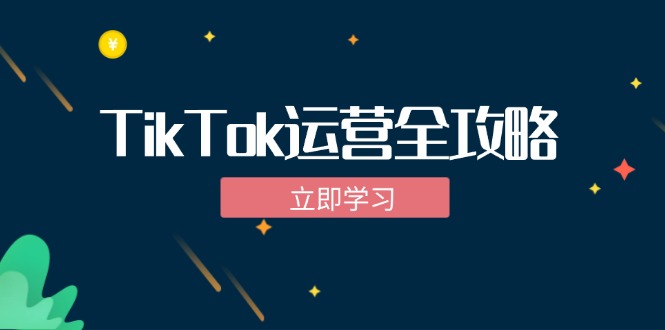 ¥

TikTok运营全攻略

立即学习